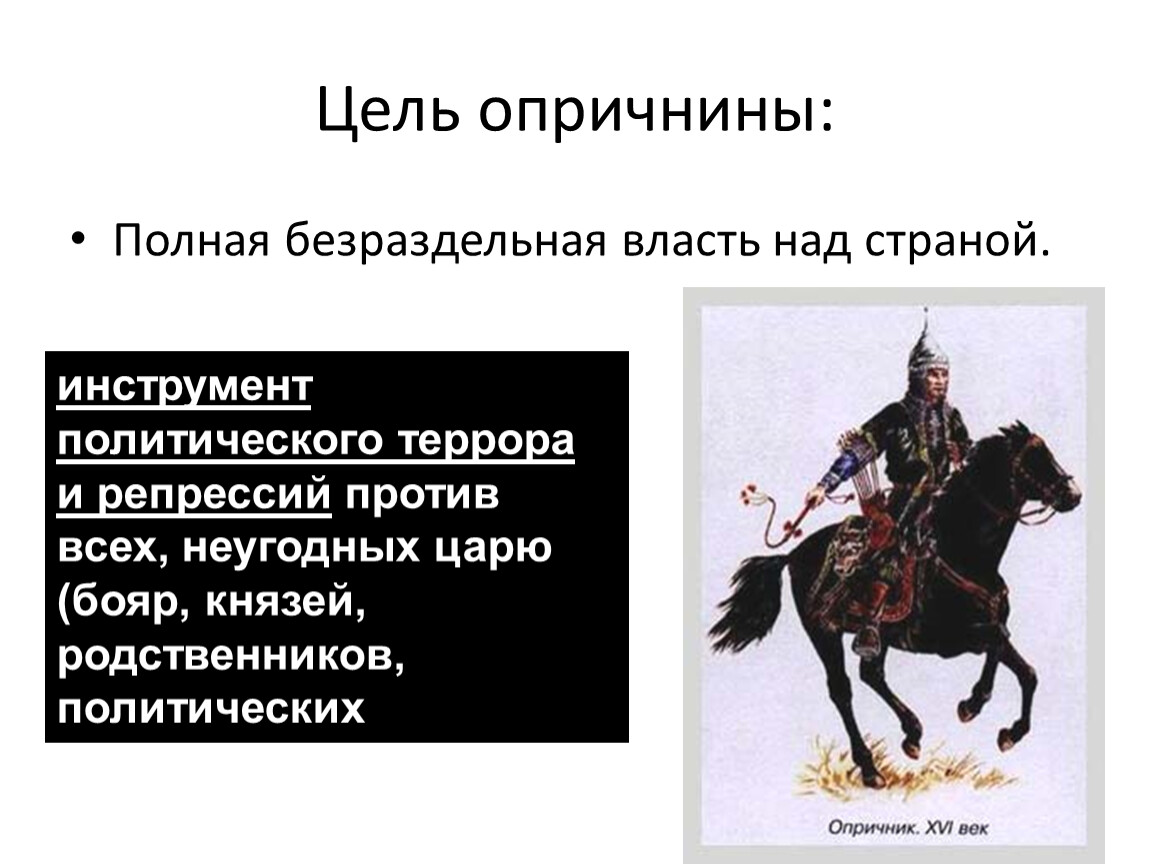 Цель опричнины:

• Полная безраздельная власть над страной.

инструмент политического террора и репрессий против всех, неугодных царю (бояр, князей, родственников, политических

Опричник. XVI век